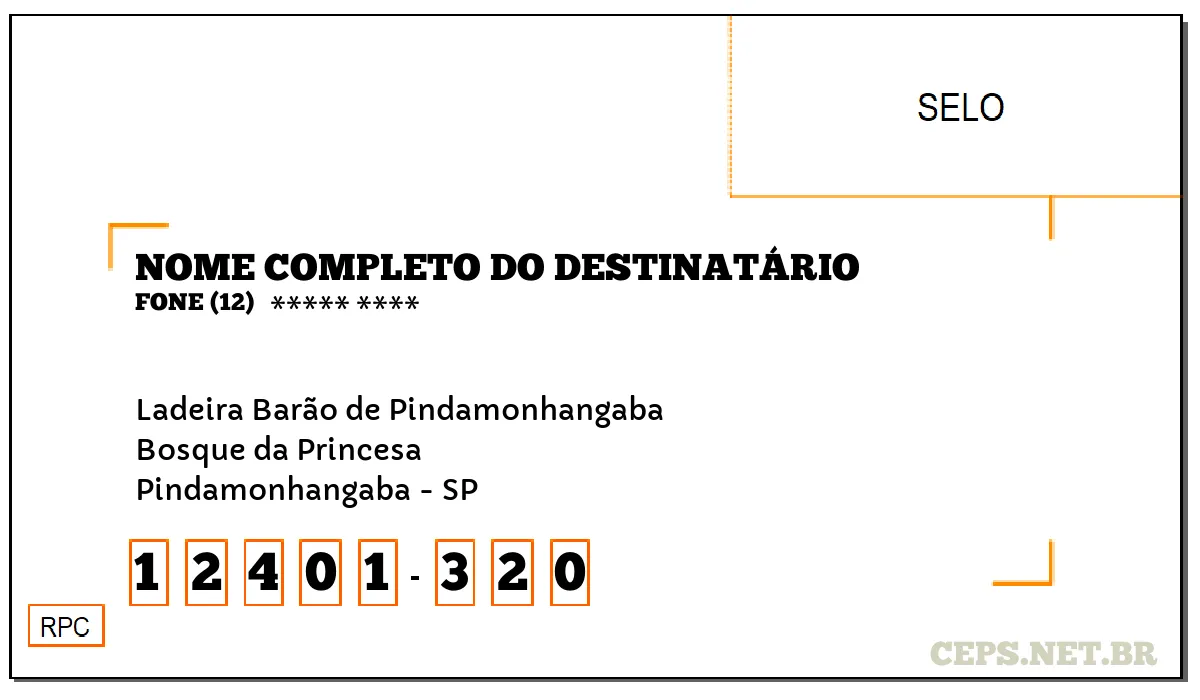 SELO

NOME COMPLETO DO DESTINATÁRIO
FONE (12) ***** ****

Ladeira Barão de Pindamonhangaba
Bosque da Princesa
Pindamonhangaba - SP

1 2 4 0 1 - 3 2 0

RPC

CEPS.NET.BR